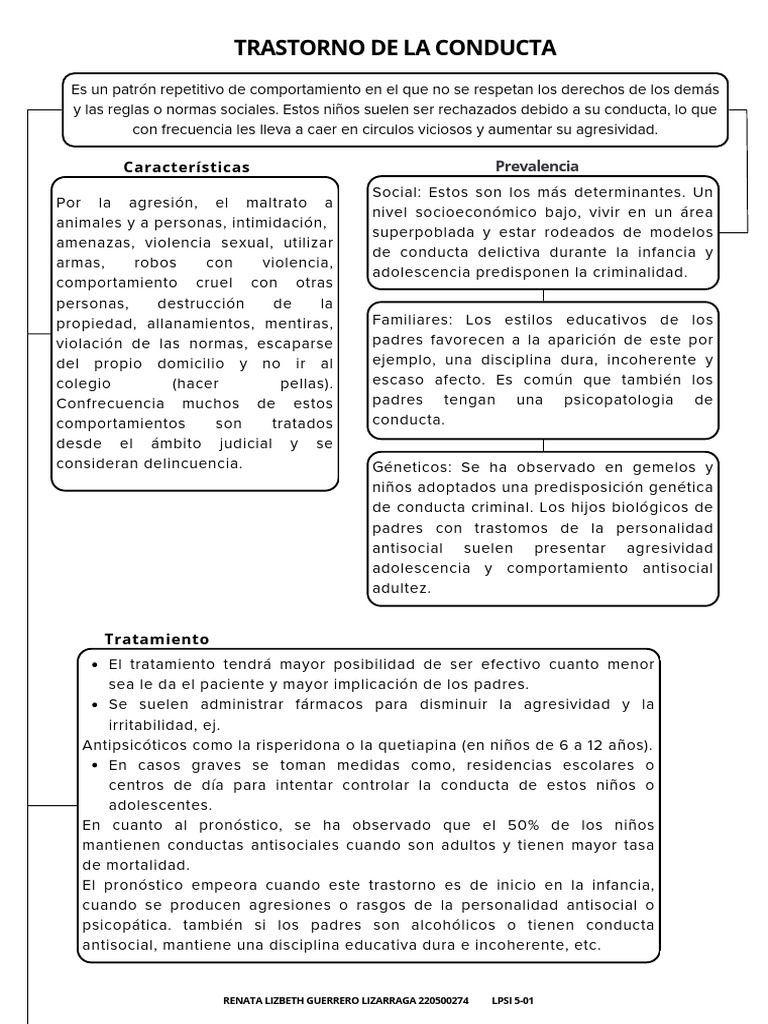 TRASTORNO DE LA CONDUCTA

Es un patrón repetitivo de comportamiento en el que no se respetan los derechos de los demás y las reglas o normas sociales. Estos niños suelen ser rechazados debido a su conducta, lo que con frecuencia les lleva a caer en circulos viciosos y aumentar su agresividad.

Características

Por la agresión, el maltrato a animales y a personas, intimidación, amenazas, violencia sexual, utilizar armas, robos con violencia, comportamiento cruel con otras personas, destrucción de la propiedad, allanamientos, mentiras, violación de las normas, escaparse del propio domicilio y no ir al colegio (hacer pellas). Confrecuencia muchos de estos comportamientos son tratados desde el ámbito judicial y se consideran delincuencia.

Prevalencia

Social: Estos son los más determinantes. Un nivel socioeconómico bajo, vivir en un área superpoblada y estar rodeados de modelos de conducta delictiva durante la infancia y adolescencia predisponen la criminalidad.

Familiares: Los estilos educativos de los padres favorecen a la aparición de este por ejemplo, una disciplina dura, incoherente y escaso afecto. Es común que también los padres tengan una psicopatologia de conducta.

Géneticos: Se ha observado en gemelos y niños adoptados una predisposición genética de conducta criminal. Los hijos biológicos de padres con trastomos de la personalidad antisocial suelen presentar agresividad adolescencia y comportamiento antisocial adultez.

Tratamiento

• El tratamiento tendrá mayor posibilidad de ser efectivo cuanto menor sea le da el paciente y mayor implicación de los padres.
• Se suelen administrar fármacos para disminuir la agresividad y la irritabilidad, ej.
Antipsicóticos como la risperidona o la quetiapina (en niños de 6 a 12 años).
• En casos graves se toman medidas como, residencias escolares o centros de día para intentar controlar la conducta de estos niños o adolescentes.
En cuanto al pronóstico, se ha observado que el 50% de los niños mantienen conductas antisociales cuando son adultos y tienen mayor tasa de mortalidad.
El pronóstico empeora cuando este trastorno es de inicio en la infancia, cuando se producen agresiones o rasgos de la personalidad antisocial o psicopática. también si los padres son alcohólicos o tienen conducta antisocial, mantiene una disciplina educativa dura e incoherente, etc.

RENATA LIZBETH GUERRERO LIZARRAGA 220500274 LPSI 5-01